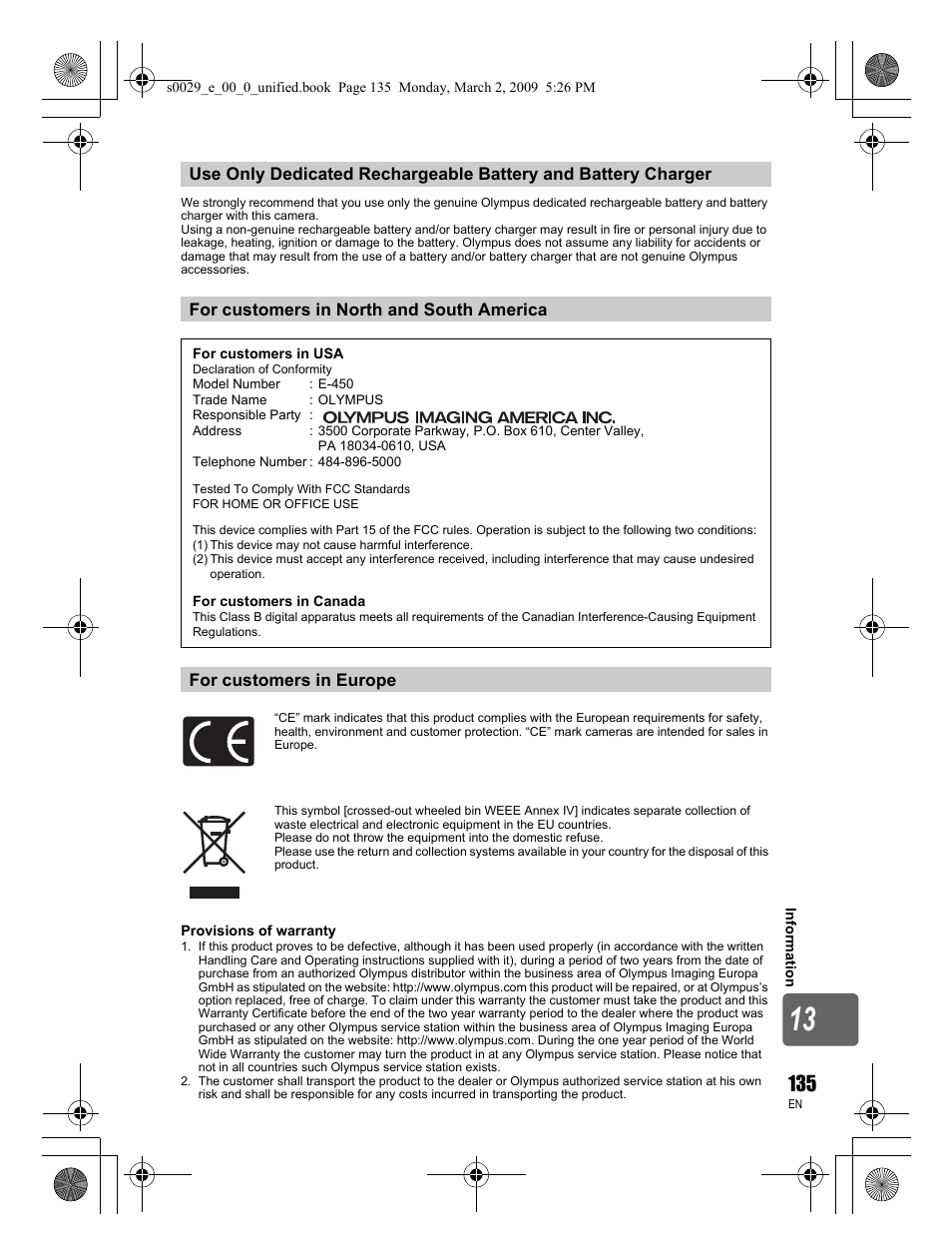 s0029_e_00_0_unified.book Page 135 Monday, March 2, 2009 5:26 PM

Use Only Dedicated Rechargeable Battery and Battery Charger

We strongly recommend that you use only the genuine Olympus dedicated rechargeable battery and battery charger with this camera.
Using a non-genuine rechargeable battery and/or battery charger may result in fire or personal injury due to leakage, heating, ignition or damage to the battery. Olympus does not assume any liability for accidents or damage that may result from the use of a battery and/or battery charger that are not genuine Olympus accessories.

For customers in North and South America

For customers in USA
Declaration of Conformity
Model Number : E-450
Trade Name : OLYMPUS
Responsible Party : OLYMPUS IMAGING AMERICA INC.
Address : 3500 Corporate Parkway, P.O. Box 610, Center Valley, PA 18034-0610, USA
Telephone Number : 484-896-5000

Tested To Comply With FCC Standards
FOR HOME OR OFFICE USE

This device complies with Part 15 of the FCC rules. Operation is subject to the following two conditions:
(1) This device may not cause harmful interference.
(2) This device must accept any interference received, including interference that may cause undesired operation.

For customers in Canada
This Class B digital apparatus meets all requirements of the Canadian Interference-Causing Equipment Regulations.

For customers in Europe

CE

“CE” mark indicates that this product complies with the European requirements for safety, health, environment and customer protection. “CE” mark cameras are intended for sales in Europe.

This symbol [crossed-out wheeled bin WEEE Annex IV] indicates separate collection of waste electrical and electronic equipment in the EU countries.
Please do not throw the equipment into the domestic refuse.
Please use the return and collection systems available in your country for the disposal of this product.

Provisions of warranty
1. If this product proves to be defective, although it has been used properly (in accordance with the written Handling Care and Operating instructions supplied with it), during a period of two years from the date of purchase from an authorized Olympus distributor within the business area of Olympus Imaging Europa GmbH as stipulated on the website: http://www.olympus.com this product will be repaired, or at Olympus’s option replaced, free of charge. To claim under this warranty the customer must take the product and this Warranty Certificate before the end of the two year warranty period to the dealer where the product was purchased or any other Olympus service station within the business area of Olympus Imaging Europa GmbH as stipulated on the website: http://www.olympus.com. During the one year period of the World Wide Warranty the customer may turn the product in at any Olympus service station. Please notice that not in all countries such Olympus service station exists.
2. The customer shall transport the product to the dealer or Olympus authorized service station at his own risk and shall be responsible for any costs incurred in transporting the product.

Information
13
135
EN